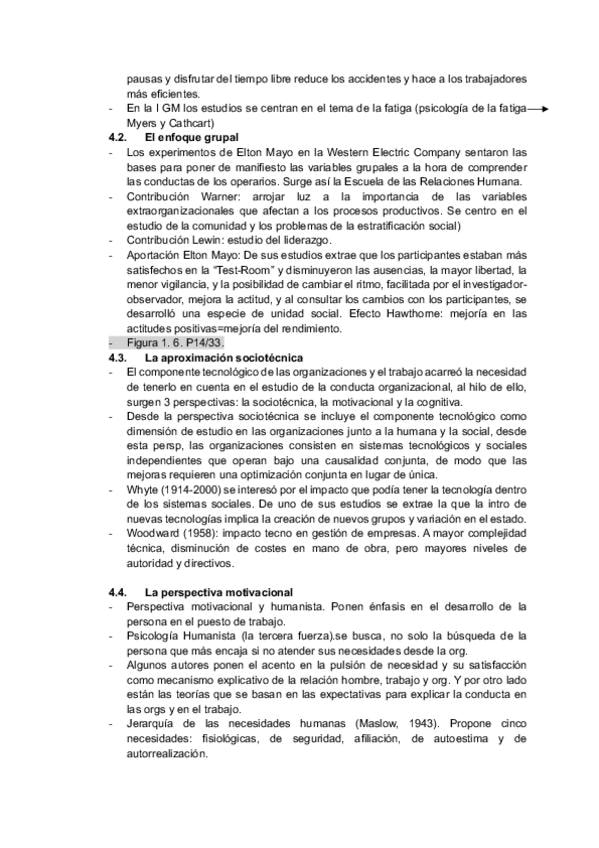 pausas y disfrutar del tiempo libre reduce los accidentes y hace a los trabajadores más eficientes.
- En la I GM los estudios se centran en el tema de la fatiga (psicología de la fatiga → Myers y Cathcart)

4.2. El enfoque grupal
- Los experimentos de Elton Mayo en la Western Electric Company sentaron las bases para poner de manifiesto las variables grupales a la hora de comprender las conductas de los operarios. Surge así la Escuela de las Relaciones Humana.
- Contribución Warner: arrojar luz a la importancia de las variables extraorganizacionales que afectan a los procesos productivos. Se centro en el estudio de la comunidad y los problemas de la estratificación social)
- Contribución Lewin: estudio del liderazgo.
- Aportación Elton Mayo: De sus estudios extrae que los participantes estaban más satisfechos en la "Test-Room" y disminuyeron las ausencias, la mayor libertad, la menor vigilancia, y la posibilidad de cambiar el ritmo, facilitada por el investigador-observador, mejora la actitud, y al consultar los cambios con los participantes, se desarrolló una especie de unidad social. Efecto Hawthorne: mejoría en las actitudes positivas=mejoría del rendimiento.
- Figura 1. 6. P14/33.

4.3. La aproximación sociotécnica
- El componente tecnológico de las organizaciones y el trabajo acarreó la necesidad de tenerlo en cuenta en el estudio de la conducta organizacional, al hilo de ello, surgen 3 perspectivas: la sociotécnica, la motivacional y la cognitiva.
- Desde la perspectiva sociotécnica se incluye el componente tecnológico como dimensión de estudio en las organizaciones junto a la humana y la social, desde esta persp, las organizaciones consisten en sistemas tecnológicos y sociales independientes que operan bajo una causalidad conjunta, de modo que las mejoras requieren una optimización conjunta en lugar de única.
- Whyte (1914-2000) se interesó por el impacto que podía tener la tecnología dentro de los sistemas sociales. De uno de sus estudios se extrae la que la intro de nuevas tecnologías implica la creación de nuevos grupos y variación en el estado.
- Woodward (1958): impacto tecno en gestión de empresas. A mayor complejidad técnica, disminución de costes en mano de obra, pero mayores niveles de autoridad y directivos.

4.4. La perspectiva motivacional
- Perspectiva motivacional y humanista. Ponen énfasis en el desarrollo de la persona en el puesto de trabajo.
- Psicología Humanista (la tercera fuerza).se busca, no solo la búsqueda de la persona que más encaja si no atender sus necesidades desde la org.
- Algunos autores ponen el acento en la pulsión de necesidad y su satisfacción como mecanismo explicativo de la relación hombre, trabajo y org. Y por otro lado están las teorías que se basan en las expectativas para explicar la conducta en las orgs y en el trabajo.
- Jerarquía de las necesidades humanas (Maslow, 1943). Propone cinco necesidades: fisiológicas, de seguridad, afiliación, de autoestima y de autorrealización.